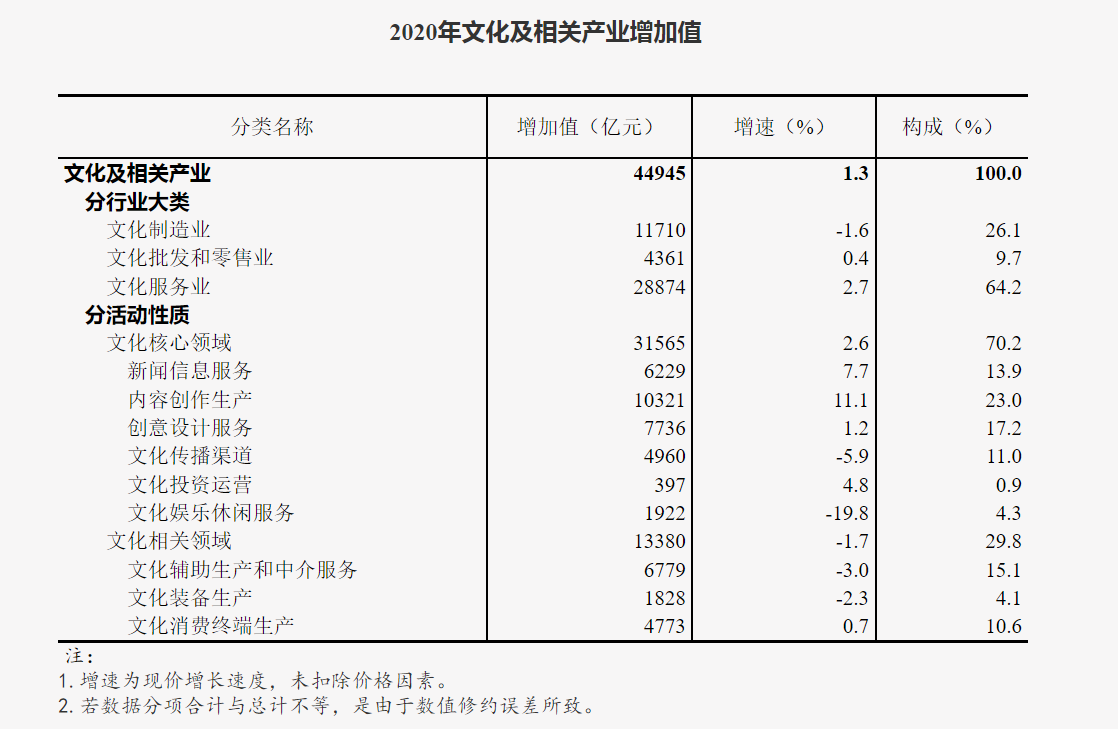 2020年文化及相关产业增加值

| 分类名称 | 增加值（亿元） | 增速（%） | 构成（%） |
|---|---|---|---|
| 文化及相关产业 | 44945 | 1.3 | 100.0 |
| 分行业大类 | | | |
| 文化制造业 | 11710 | -1.6 | 26.1 |
| 文化批发和零售业 | 4361 | 0.4 | 9.7 |
| 文化服务业 | 28874 | 2.7 | 64.2 |
| 分活动性质 | | | |
| 文化核心领域 | 31565 | 2.6 | 70.2 |
| 新闻信息服务 | 6229 | 7.7 | 13.9 |
| 内容创作生产 | 10321 | 11.1 | 23.0 |
| 创意设计服务 | 7736 | 1.2 | 17.2 |
| 文化传播渠道 | 4960 | -5.9 | 11.0 |
| 文化投资运营 | 397 | 4.8 | 0.9 |
| 文化娱乐休闲服务 | 1922 | -19.8 | 4.3 |
| 文化相关领域 | 13380 | -1.7 | 29.8 |
| 文化辅助生产和中介服务 | 6779 | -3.0 | 15.1 |
| 文化装备生产 | 1828 | -2.3 | 4.1 |
| 文化消费终端生产 | 4773 | 0.7 | 10.6 |

注：
1. 增速为现价增长速度，未扣除价格因素。
2. 若数据分项合计与总计不等，是由于数值修约误差所致。